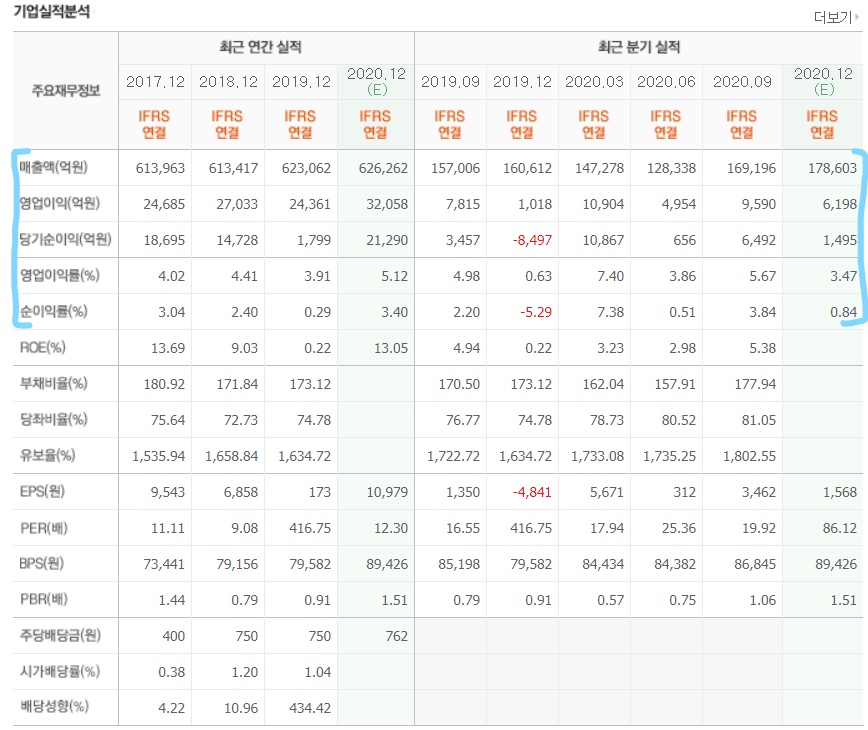 기업실적분석

더보기

| 주요재무정보 | 최근 연간 실적 | | | | 최근 분기 실적 | | | | | |
|---|---|---|---|---|---|---|---|---|---|---|
| | 2017.12 | 2018.12 | 2019.12 | 2020.12 (E) | 2019.09 | 2019.12 | 2020.03 | 2020.06 | 2020.09 | 2020.12 (E) |
| | IFRS 연결 | IFRS 연결 | IFRS 연결 | IFRS 연결 | IFRS 연결 | IFRS 연결 | IFRS 연결 | IFRS 연결 | IFRS 연결 | IFRS 연결 |
| 매출액(억원) | 613,963 | 613,417 | 623,062 | 626,262 | 157,006 | 160,612 | 147,278 | 128,338 | 169,196 | 178,603 |
| 영업이익(억원) | 24,685 | 27,033 | 24,361 | 32,058 | 7,815 | 1,018 | 10,904 | 4,954 | 9,590 | 6,198 |
| 당기순이익(억원) | 18,695 | 14,728 | 1,799 | 21,290 | 3,457 | -8,497 | 10,867 | 656 | 6,492 | 1,495 |
| 영업이익률(%) | 4.02 | 4.41 | 3.91 | 5.12 | 4.98 | 0.63 | 7.40 | 3.86 | 5.67 | 3.47 |
| 순이익률(%) | 3.04 | 2.40 | 0.29 | 3.40 | 2.20 | -5.29 | 7.38 | 0.51 | 3.84 | 0.84 |
| ROE(%) | 13.69 | 9.03 | 0.22 | 13.05 | 4.94 | 0.22 | 3.23 | 2.98 | 5.38 | |
| 부채비율(%) | 180.92 | 171.84 | 173.12 | | 170.50 | 173.12 | 162.04 | 157.91 | 177.94 | |
| 당좌비율(%) | 75.64 | 72.73 | 74.78 | | 76.77 | 74.78 | 78.73 | 80.52 | 81.05 | |
| 유보율(%) | 1,535.94 | 1,658.84 | 1,634.72 | | 1,722.72 | 1,634.72 | 1,733.08 | 1,735.25 | 1,802.55 | |
| EPS(원) | 9,543 | 6,858 | 173 | 10,979 | 1,350 | -4,841 | 5,671 | 312 | 3,462 | 1,568 |
| PER(배) | 11.11 | 9.08 | 416.75 | 12.30 | 16.55 | 416.75 | 17.94 | 25.36 | 19.92 | 86.12 |
| BPS(원) | 73,441 | 79,156 | 79,582 | 89,426 | 85,198 | 79,582 | 84,434 | 84,382 | 86,845 | 89,426 |
| PBR(배) | 1.44 | 0.79 | 0.91 | 1.51 | 0.79 | 0.91 | 0.57 | 0.75 | 1.06 | 1.51 |
| 주당배당금(원) | 400 | 750 | 750 | 762 | | | | | | |
| 시가배당률(%) | 0.38 | 1.20 | 1.04 | | | | | | | |
| 배당성향(%) | 4.22 | 10.96 | 434.42 | | | | | | | |